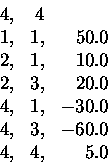 4, 4
1, 1, 50.0
2, 1, 10.0
2, 3, 20.0
4, 1, −30.0
4, 3, −60.0
4, 4, 5.0